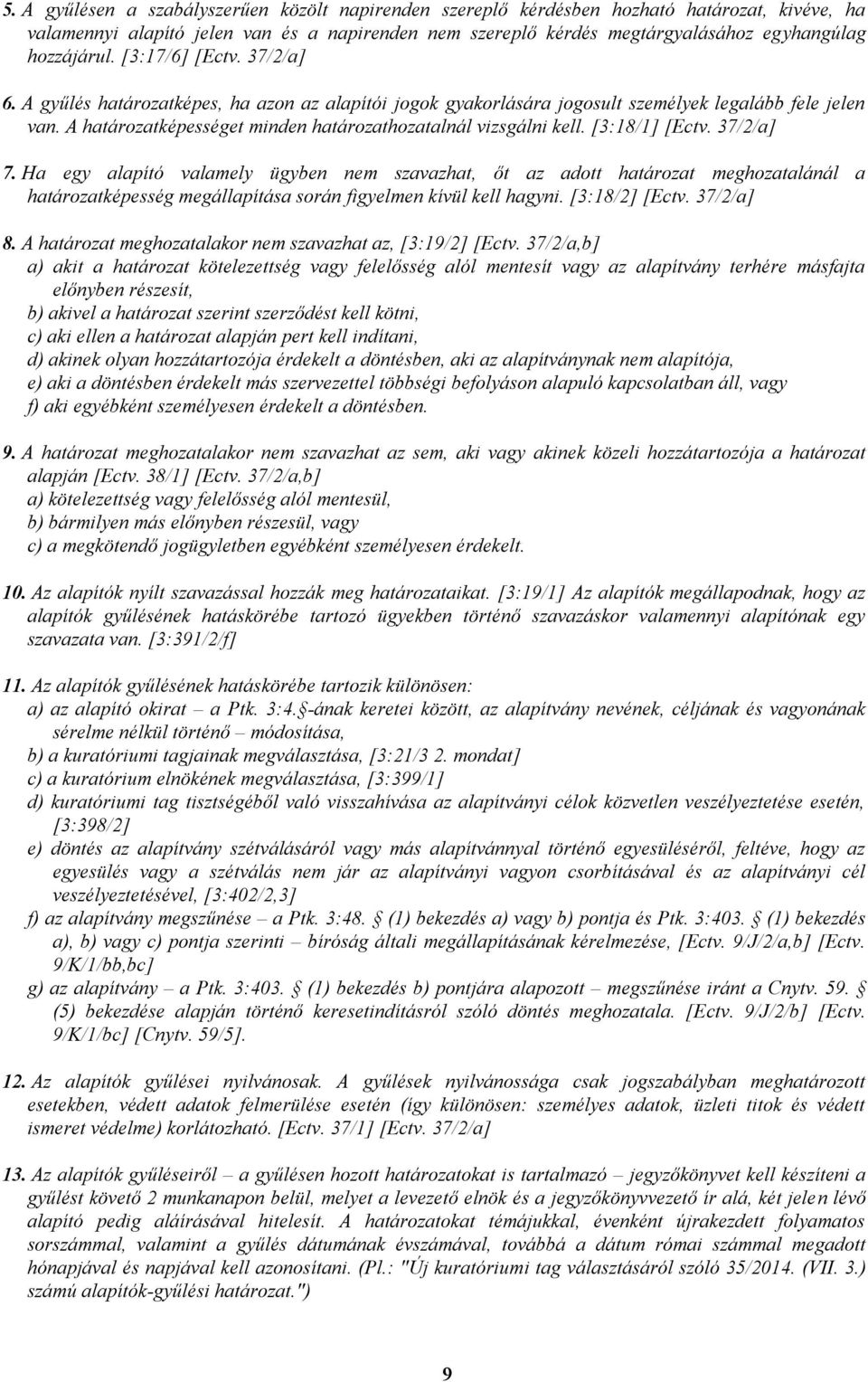 5. A gyűlésen a szabályszerűen közölt napirenden szereplő kérdésben hozható határozat, kivéve, ha valamennyi alapító jelen van és a napirenden nem szereplő kérdés megtárgyalásához egyhangúlag hozzájárul. [3:17/6] [Ectv. 37/2/a]

6. A gyűlés határozatképes, ha azon az alapítói jogok gyakorlására jogosult személyek legalább fele jelen van. A határozatképességet minden határozathozatalnál vizsgálni kell. [3:18/1] [Ectv. 37/2/a]

7. Ha egy alapító valamely ügyben nem szavazhat, őt az adott határozat meghozatalánál a határozatképesség megállapítása során figyelmen kívül kell hagyni. [3:18/2] [Ectv. 37/2/a]

8. A határozat meghozatalakor nem szavazhat az, [3:19/2] [Ectv. 37/2/a,b]
a) akit a határozat kötelezettség vagy felelősség alól mentesít vagy az alapítvány terhére másfajta előnyben részesít,
b) akivel a határozat szerint szerződést kell kötni,
c) aki ellen a határozat alapján pert kell indítani,
d) akinek olyan hozzátartozója érdekelt a döntésben, aki az alapítványnak nem alapítója,
e) aki a döntésben érdekelt más szervezettel többségi befolyáson alapuló kapcsolatban áll, vagy
f) aki egyébként személyesen érdekelt a döntésben.

9. A határozat meghozatalakor nem szavazhat az sem, aki vagy akinek közeli hozzátartozója a határozat alapján [Ectv. 38/1] [Ectv. 37/2/a,b]
a) kötelezettség vagy felelősség alól mentesül,
b) bármilyen más előnyben részesül, vagy
c) a megkötendő jogügyletben egyébként személyesen érdekelt.

10. Az alapítók nyílt szavazással hozzák meg határozataikat. [3:19/1] Az alapítók megállapodnak, hogy az alapítók gyűlésének hatáskörébe tartozó ügyekben történő szavazáskor valamennyi alapítónak egy szavazata van. [3:391/2/f]

11. Az alapítók gyűlésének hatáskörébe tartozik különösen:
a) az alapító okirat – a Ptk. 3:4. §-ának keretei között, az alapítvány nevének, céljának és vagyonának sérelme nélkül történő – módosítása,
b) a kuratóriumi tagjainak megválasztása, [3:21/3 2. mondat]
c) a kuratórium elnökének megválasztása, [3:399/1]
d) kuratóriumi tag tisztségéből való visszahívása az alapítványi célok közvetlen veszélyeztetése esetén, [3:398/2]
e) döntés az alapítvány szétválásáról vagy más alapítvánnyal történő egyesüléséről, feltéve, hogy az egyesülés vagy a szétválás nem jár az alapítványi vagyon csorbításával és az alapítványi cél veszélyeztetésével, [3:402/2,3]
f) az alapítvány megszűnése – a Ptk. 3:48. § (1) bekezdés a) vagy b) pontja és Ptk. 3:403. § (1) bekezdés a), b) vagy c) pontja szerinti – bíróság általi megállapításának kérelmezése, [Ectv. 9/J/2/a,b] [Ectv. 9/K/1/bb,bc]
g) az alapítvány – a Ptk. 3:403. § (1) bekezdés b) pontjára alapozott – megszűnése iránt a Cnytv. 59. § (5) bekezdése alapján történő keresetindításról szóló döntés meghozatala. [Ectv. 9/J/2/b] [Ectv. 9/K/1/bc] [Cnytv. 59/5].

12. Az alapítók gyűlései nyilvánosak. A gyűlések nyilvánossága csak jogszabályban meghatározott esetekben, védett adatok felmerülése esetén (így különösen: személyes adatok, üzleti titok és védett ismeret védelme) korlátozható. [Ectv. 37/1] [Ectv. 37/2/a]

13. Az alapítók gyűléseiről – a gyűlésen hozott határozatokat is tartalmazó – jegyzőkönyvet kell készíteni a gyűlést követő 2 munkanapon belül, melyet a levezető elnök és a jegyzőkönyvvezető ír alá, két jelen lévő alapító pedig aláírásával hitelesít. A határozatokat témájukkal, évenként újrakezdett folyamatos sorszámmal, valamint a gyűlés dátumának évszámával, továbbá a dátum római számmal megadott hónapjával és napjával kell azonosítani. (Pl.: "Új kuratóriumi tag választásáról szóló 35/2014. (VII. 3.) számú alapítók-gyűlési határozat.")

9